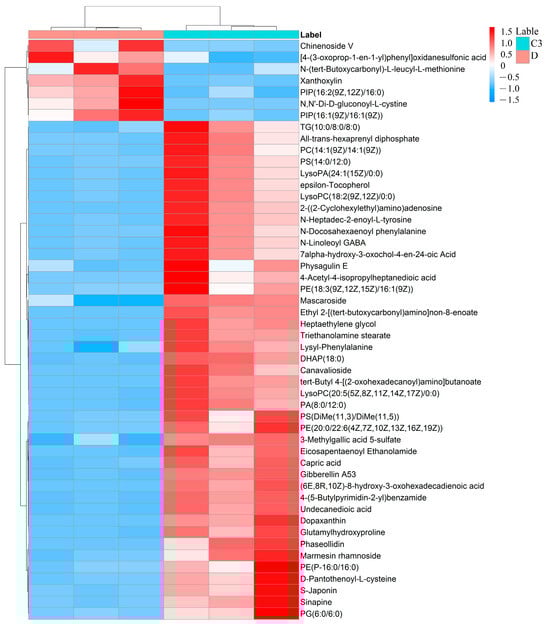 Label
Chinenoside V
[4-(3-oxoprop-1-en-1-yl)phenyl]oxidanesulfonic acid
N-(tert-Butoxycarbonyl)-L-leucyl-L-methionine
Xanthoxylin
PIP(16:2(9Z,12Z)/16:0)
N,N'-Di-D-gluconoyl-L-cystine
PIP(16:1(9Z)/16:1(9Z))
TG(10:0/8:0/8:0)
All-trans-hexaprenyl diphosphate
PC(14:1(9Z)/14:1(9Z))
PS(14:0/12:0)
LysoPA(24:1(15Z)/0:0)
epsilon-Tocopherol
LysoPC(18:2(9Z,12Z)/0:0)
2-((2-Cyclohexylethyl)amino)adenosine
N-Heptadec-2-enoyl-L-tyrosine
N-Docosahexaenoyl phenylalanine
N-Linoleoyl GABA
7alpha-hydroxy-3-oxochol-4-en-24-oic Acid
Physagulin E
4-Acetyl-4-isopropylheptanedioic acid
PE(18:3(9Z,12Z,15Z)/16:1(9Z))
Mascaroside
Ethyl 2-[(tert-butoxycarbonyl)amino]non-8-enoate
Heptaethylene glycol
Triethanolamine stearate
Lysyl-Phenylalanine
DHAP(18:0)
Canavalioside
tert-Butyl 4-[(2-oxohexadecanoyl)amino]butanoate
LysoPC(20:5(5Z,8Z,11Z,14Z,17Z)/0:0)
PA(8:0/12:0)
PS(DiMe(11,3)/DiMe(11,5))
PE(20:0/22:6(4Z,7Z,10Z,13Z,16Z,19Z))
3-Methylgallic acid 5-sulfate
Eicosapentaenoyl Ethanolamide
Capric acid
Gibberellin A53
(6E,8R,10Z)-8-hydroxy-3-oxohexadecadienoic acid
4-(5-Butylpyrimidin-2-yl)benzamide
Undecanedioic acid
Dopaxanthin
Glutamylhydroxyproline
Phaseollidin
Marmesin rhamnoside
PE(P-16:0/16:0)
D-Pantothenoyl-L-cysteine
S-Japonin
Sinapine
PG(6:0/6:0)

1.5
1.0
0.5
0
−0.5
−1.0
−1.5
Lable
C3
D